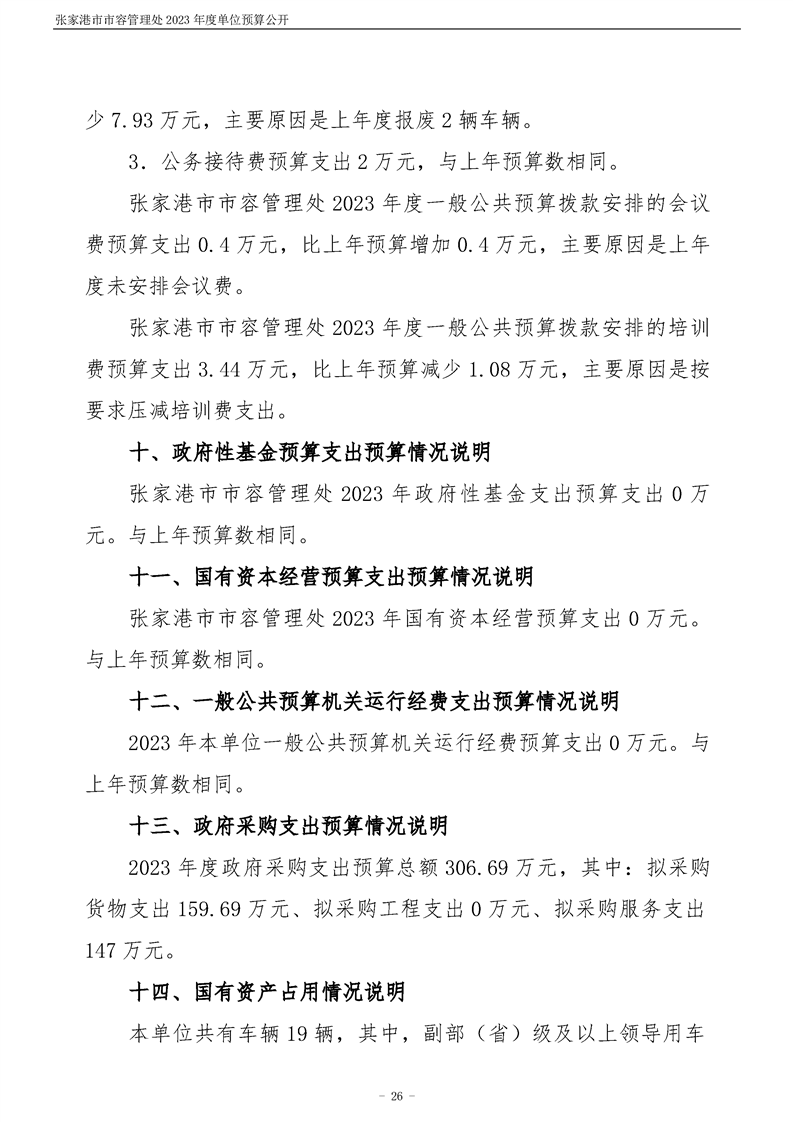 张家港市市容管理处 2023 年度单位预算公开

少 7.93 万元，主要原因是上年度报废 2 辆车辆。

3．公务接待费预算支出 2 万元，与上年预算数相同。

张家港市市容管理处 2023 年度一般公共预算拨款安排的会议费预算支出 0.4 万元，比上年预算增加 0.4 万元，主要原因是上年度未安排会议费。

张家港市市容管理处 2023 年度一般公共预算拨款安排的培训费预算支出 3.44 万元，比上年预算减少 1.08 万元，主要原因是按要求压减培训费支出。

十、政府性基金预算支出预算情况说明

张家港市市容管理处 2023 年政府性基金支出预算支出 0 万元。与上年预算数相同。

十一、国有资本经营预算支出预算情况说明

张家港市市容管理处 2023 年国有资本经营预算支出 0 万元。与上年预算数相同。

十二、一般公共预算机关运行经费支出预算情况说明

2023 年本单位一般公共预算机关运行经费预算支出 0 万元。与上年预算数相同。

十三、政府采购支出预算情况说明

2023 年度政府采购支出预算总额 306.69 万元，其中：拟采购货物支出 159.69 万元、拟采购工程支出 0 万元、拟采购服务支出 147 万元。

十四、国有资产占用情况说明

本单位共有车辆 19 辆，其中，副部（省）级及以上领导用车

－ 26 －